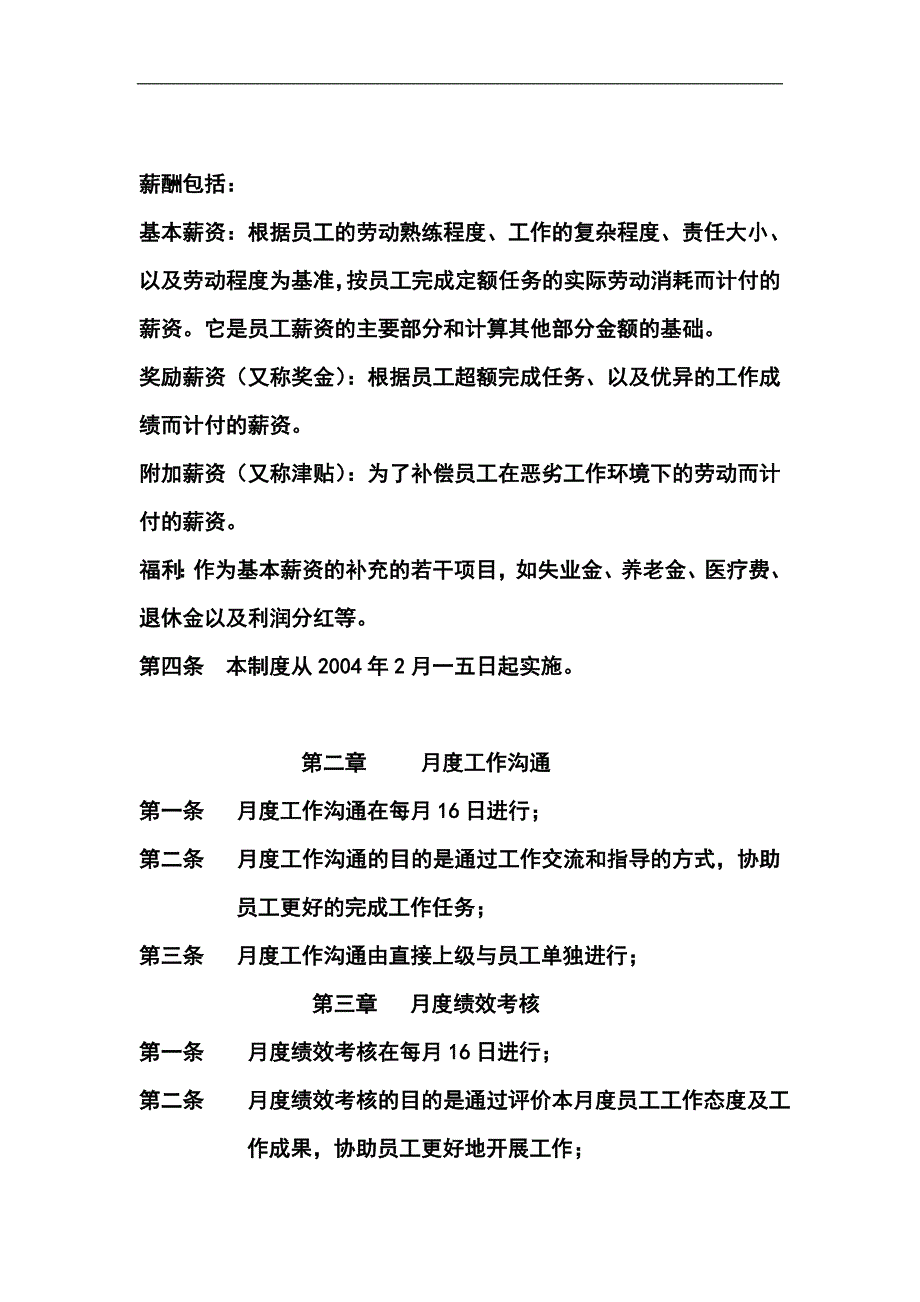 薪酬包括：

基本薪资：根据员工的劳动熟练程度、工作的复杂程度、责任大小、以及劳动程度为基准，按员工完成定额任务的实际劳动消耗而计付的薪资。它是员工薪资的主要部分和计算其他部分金额的基础。

奖励薪资（又称奖金）：根据员工超额完成任务、以及优异的工作成绩而计付的薪资。

附加薪资（又称津贴）：为了补偿员工在恶劣工作环境下的劳动而计付的薪资。

福利：作为基本薪资的补充的若干项目，如失业金、养老金、医疗费、退休金以及利润分红等。

第四条　本制度从 2004 年 2 月一五日起实施。

第二章　　月度工作沟通

第一条　　月度工作沟通在每月 16 日进行；

第二条　　月度工作沟通的目的是通过工作交流和指导的方式，协助员工更好的完成工作任务；

第三条　　月度工作沟通由直接上级与员工单独进行；

第三章　　月度绩效考核

第一条　　月度绩效考核在每月 16 日进行；

第二条　　月度绩效考核的目的是通过评价本月度员工工作态度及工作成果，协助员工更好地开展工作；